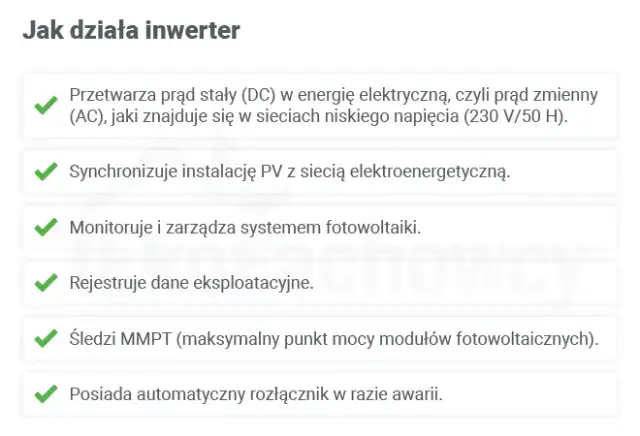 Jak działa inwerter

Przetwarza prąd stały (DC) w energię elektryczną, czyli prąd zmienny (AC), jaki znajduje się w sieciach niskiego napięcia (230 V/50 H).

Synchronizuje instalację PV z siecią elektroenergetyczną.

Monitoruje i zarządza systemem fotowoltaiki.

Rejestruje dane eksploatacyjne.

Śledzi MMPT (maksymalny punkt mocy modułów fotowoltaicznych).

Posiada automatyczny rozłącznik w razie awarii.